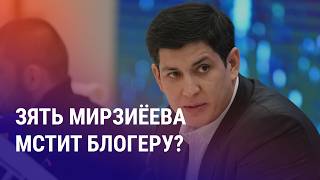 ЗЯТЬ МИРЗИЁЕВА МСТИТ БЛОГЕРУ?